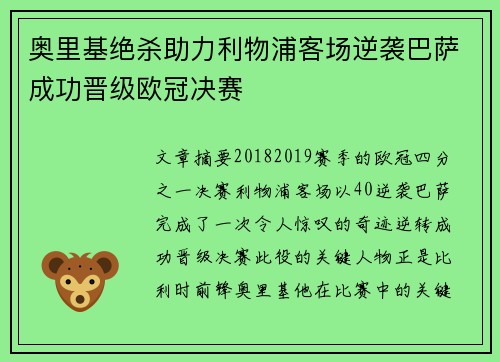 奥里基绝杀助力利物浦客场逆袭巴萨成功晋级欧冠决赛

文章摘要20182019赛季的欧冠四分之一决赛利物浦客场以40逆袭巴萨完成了一次令人惊叹的奇迹逆转成功晋级决赛此役的关键人物正是比利时前锋奥里基他在比赛中的关键